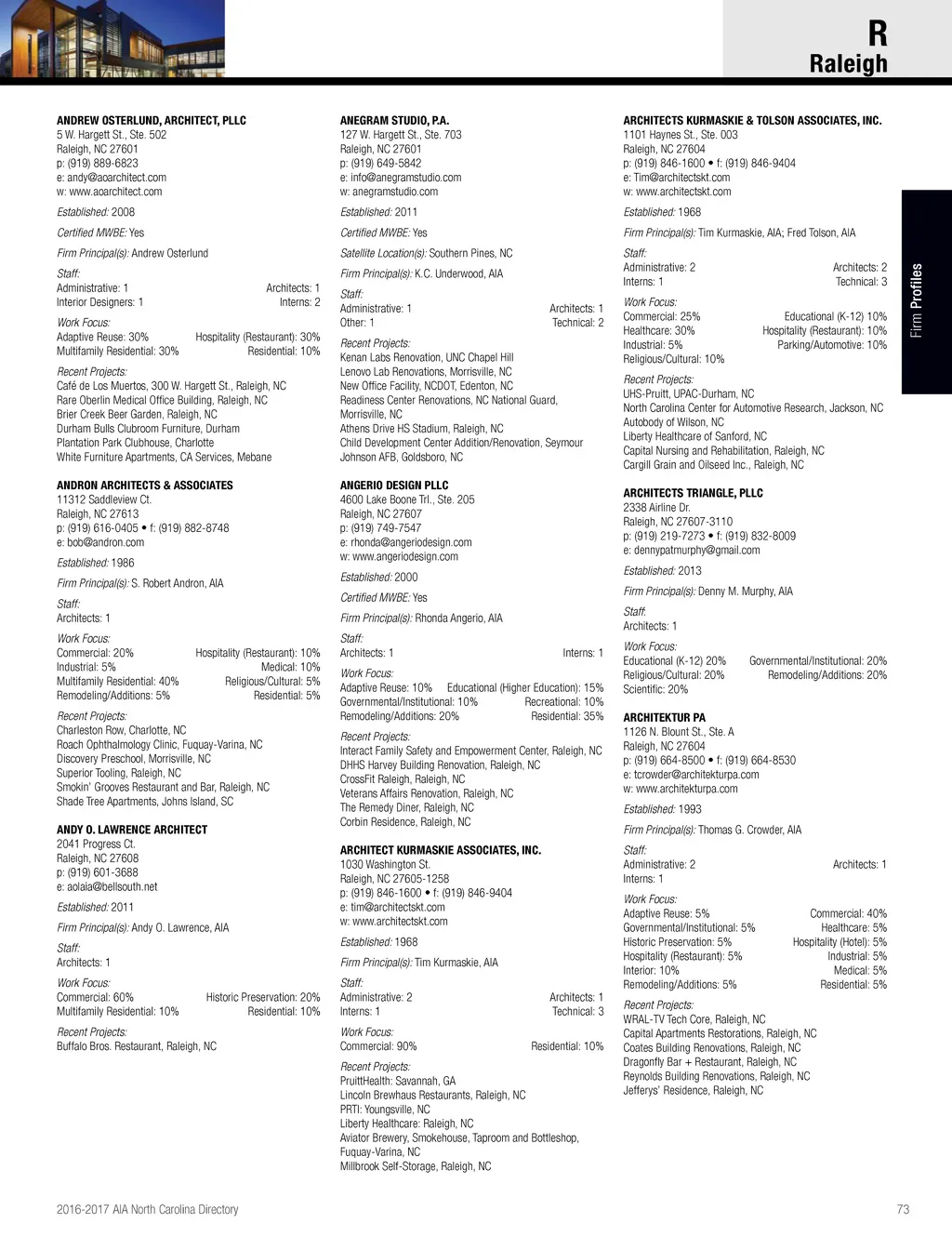 R
Raleigh

Firm Profiles

ANDREW OSTERLUND, ARCHITECT, PLLC
5 W. Hargett St., Ste. 502
Raleigh, NC 27601
p: (919) 889-6823
e: andy@aoarchitect.com
w: www.aoarchitect.com

Established: 2008

Certified MWBE: Yes

Firm Principal(s): Andrew Osterlund

Staff:
Administrative: 1 Architects: 1
Interior Designers: 1 Interns: 2

Work Focus:
Adaptive Reuse: 30% Hospitality (Restaurant): 30%
Multifamily Residential: 30% Residential: 10%

Recent Projects:
Café de Los Muertos, 300 W. Hargett St., Raleigh, NC
Rare Oberlin Medical Office Building, Raleigh, NC
Brier Creek Beer Garden, Raleigh, NC
Durham Bulls Clubroom Furniture, Durham
Plantation Park Clubhouse, Charlotte
White Furniture Apartments, CA Services, Mebane

ANDRON ARCHITECTS & ASSOCIATES
11312 Saddleview Ct.
Raleigh, NC 27613
p: (919) 616-0405 • f: (919) 882-8748
e: bob@andron.com

Established: 1986

Firm Principal(s): S. Robert Andron, AIA

Staff:
Architects: 1

Work Focus:
Commercial: 20% Hospitality (Restaurant): 10%
Industrial: 5% Medical: 10%
Multifamily Residential: 40% Religious/Cultural: 5%
Remodeling/Additions: 5% Residential: 5%

Recent Projects:
Charleston Row, Charlotte, NC
Roach Ophthalmology Clinic, Fuquay-Varina, NC
Discovery Preschool, Morrisville, NC
Superior Tooling, Raleigh, NC
Smokin' Grooves Restaurant and Bar, Raleigh, NC
Shade Tree Apartments, Johns Island, SC

ANDY O. LAWRENCE ARCHITECT
2041 Progress Ct.
Raleigh, NC 27608
p: (919) 601-3688
e: aolaia@bellsouth.net

Established: 2011

Firm Principal(s): Andy O. Lawrence, AIA

Staff:
Architects: 1

Work Focus:
Commercial: 60% Historic Preservation: 20%
Multifamily Residential: 10% Residential: 10%

Recent Projects:
Buffalo Bros. Restaurant, Raleigh, NC

ANEGRAM STUDIO, P.A.
127 W. Hargett St., Ste. 703
Raleigh, NC 27601
p: (919) 649-5842
e: info@anegramstudio.com
w: anegramstudio.com

Established: 2011

Certified MWBE: Yes

Satellite Location(s): Southern Pines, NC

Firm Principal(s): K.C. Underwood, AIA

Staff:
Administrative: 1 Architects: 1
Other: 1 Technical: 2

Recent Projects:
Kenan Labs Renovation, UNC Chapel Hill
Lenovo Lab Renovations, Morrisville, NC
New Office Facility, NCDOT, Edenton, NC
Readiness Center Renovations, NC National Guard, Morrisville, NC
Athens Drive HS Stadium, Raleigh, NC
Child Development Center Addition/Renovation, Seymour Johnson AFB, Goldsboro, NC

ANGERIO DESIGN PLLC
4600 Lake Boone Trl., Ste. 205
Raleigh, NC 27607
p: (919) 749-7547
e: rhonda@angeriodesign.com
w: www.angeriodesign.com

Established: 2000

Certified MWBE: Yes

Firm Principal(s): Rhonda Angerio, AIA

Staff:
Architects: 1 Interns: 1

Work Focus:
Adaptive Reuse: 10% Educational (Higher Education): 15%
Governmental/Institutional: 10% Recreational: 10%
Remodeling/Additions: 20% Residential: 35%

Recent Projects:
Interact Family Safety and Empowerment Center, Raleigh, NC
DHHS Harvey Building Renovation, Raleigh, NC
CrossFit Raleigh, Raleigh, NC
Veterans Affairs Renovation, Raleigh, NC
The Remedy Diner, Raleigh, NC
Corbin Residence, Raleigh, NC

ARCHITECT KURMASKIE ASSOCIATES, INC.
1030 Washington St.
Raleigh, NC 27605-1258
p: (919) 846-1600 • f: (919) 846-9404
e: tim@architectskt.com
w: www.architectskt.com

Established: 1968

Firm Principal(s): Tim Kurmaskie, AIA

Staff:
Administrative: 2 Architects: 1
Interns: 1 Technical: 3

Work Focus:
Commercial: 90% Residential: 10%

Recent Projects:
PruittHealth: Savannah, GA
Lincoln Brewhaus Restaurants, Raleigh, NC
PRTI: Youngsville, NC
Liberty Healthcare: Raleigh, NC
Aviator Brewery, Smokehouse, Taproom and Bottleshop, Fuquay-Varina, NC
Millbrook Self-Storage, Raleigh, NC

ARCHITECTS KURMASKIE & TOLSON ASSOCIATES, INC.
1101 Haynes St., Ste. 003
Raleigh, NC 27604
p: (919) 846-1600 • f: (919) 846-9404
e: Tim@architectskt.com
w: www.architectskt.com

Established: 1968

Firm Principal(s): Tim Kurmaskie, AIA; Fred Tolson, AIA

Staff:
Administrative: 2 Architects: 2
Interns: 1 Technical: 3

Work Focus:
Commercial: 25% Educational (K-12) 10%
Healthcare: 30% Hospitality (Restaurant): 10%
Industrial: 5% Parking/Automotive: 10%
Religious/Cultural: 10%

Recent Projects:
UHS-Pruitt, UPAC-Durham, NC
North Carolina Center for Automotive Research, Jackson, NC
Autobody of Wilson, NC
Liberty Healthcare of Sanford, NC
Capital Nursing and Rehabilitation, Raleigh, NC
Cargill Grain and Oilseed Inc., Raleigh, NC

ARCHITECTS TRIANGLE, PLLC
2338 Airline Dr.
Raleigh, NC 27607-3110
p: (919) 219-7273 • f: (919) 832-8009
e: dennypatmurphy@gmail.com

Established: 2013

Firm Principal(s): Denny M. Murphy, AIA

Staff:
Architects: 1

Work Focus:
Educational (K-12) 20% Governmental/Institutional: 20%
Religious/Cultural: 20% Remodeling/Additions: 20%
Scientific: 20%

ARCHITEKTUR PA
1126 N. Blount St., Ste. A
Raleigh, NC 27604
p: (919) 664-8500 • f: (919) 664-8530
e: tcrowder@architekturpa.com
w: www.architekturpa.com

Established: 1993

Firm Principal(s): Thomas G. Crowder, AIA

Staff:
Administrative: 2 Architects: 1
Interns: 1

Work Focus:
Adaptive Reuse: 5% Commercial: 40%
Governmental/Institutional: 5% Healthcare: 5%
Historic Preservation: 5% Hospitality (Hotel): 5%
Hospitality (Restaurant): 5% Industrial: 5%
Interior: 10% Medical: 5%
Remodeling/Additions: 5% Residential: 5%

Recent Projects:
WRAL-TV Tech Core, Raleigh, NC
Capital Apartments Restorations, Raleigh, NC
Coates Building Renovations, Raleigh, NC
Dragonfly Bar + Restaurant, Raleigh, NC
Reynolds Building Renovations, Raleigh, NC
Jefferys' Residence, Raleigh, NC

2016-2017 AIA North Carolina Directory
73